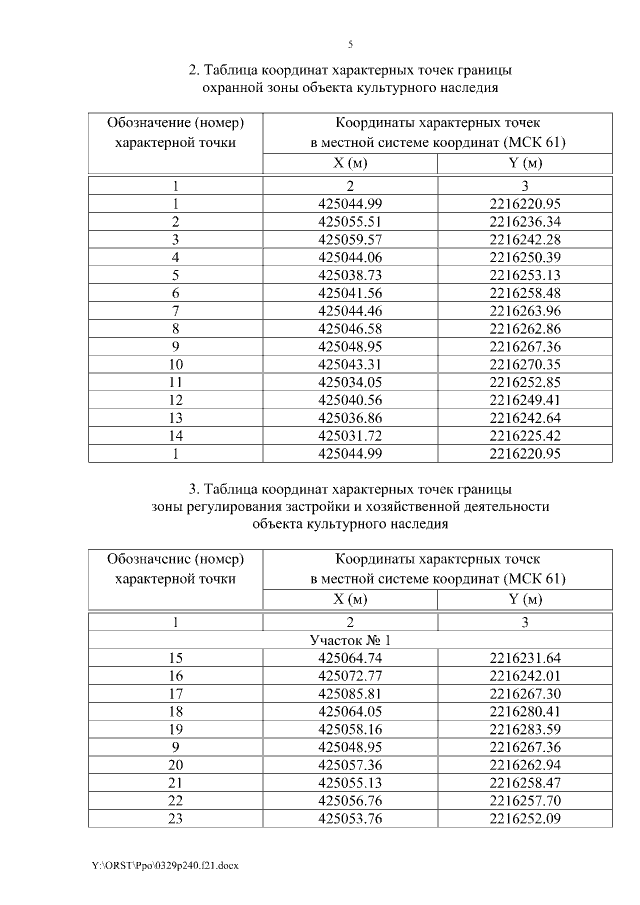 5

2. Таблица координат характерных точек границы охранной зоны объекта культурного наследия

| Обозначение (номер) характерной точки | Координаты характерных точек в местной системе координат (МСК 61) | |
|---|---|---|
| | X (м) | Y (м) |
| 1 | 2 | 3 |
| 1 | 425044.99 | 2216220.95 |
| 2 | 425055.51 | 2216236.34 |
| 3 | 425059.57 | 2216242.28 |
| 4 | 425044.06 | 2216250.39 |
| 5 | 425038.73 | 2216253.13 |
| 6 | 425041.56 | 2216258.48 |
| 7 | 425044.46 | 2216263.96 |
| 8 | 425046.58 | 2216262.86 |
| 9 | 425048.95 | 2216267.36 |
| 10 | 425043.31 | 2216270.35 |
| 11 | 425034.05 | 2216252.85 |
| 12 | 425040.56 | 2216249.41 |
| 13 | 425036.86 | 2216242.64 |
| 14 | 425031.72 | 2216225.42 |
| 1 | 425044.99 | 2216220.95 |

3. Таблица координат характерных точек границы зоны регулирования застройки и хозяйственной деятельности объекта культурного наследия

| Обозначение (номер) характерной точки | Координаты характерных точек в местной системе координат (МСК 61) | |
|---|---|---|
| | X (м) | Y (м) |
| 1 | 2 | 3 |
| Участок № 1 | | |
| 15 | 425064.74 | 2216231.64 |
| 16 | 425072.77 | 2216242.01 |
| 17 | 425085.81 | 2216267.30 |
| 18 | 425064.05 | 2216280.41 |
| 19 | 425058.16 | 2216283.59 |
| 9 | 425048.95 | 2216267.36 |
| 20 | 425057.36 | 2216262.94 |
| 21 | 425055.13 | 2216258.47 |
| 22 | 425056.76 | 2216257.70 |
| 23 | 425053.76 | 2216252.09 |

Y:\ORST\Ppo\0329p240.f21.docx